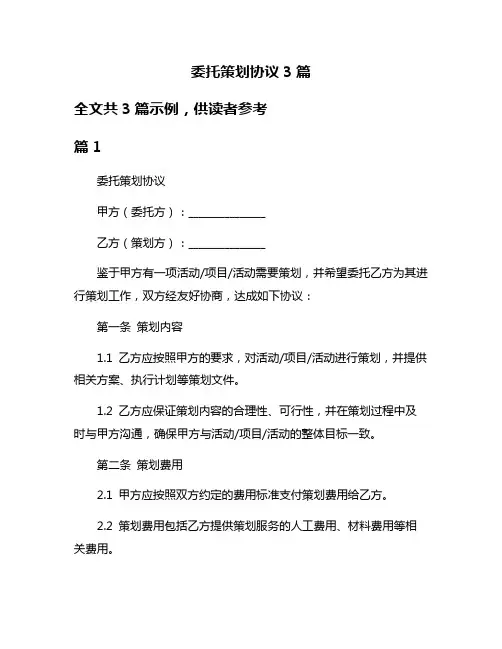 委托策划协议 3 篇

全文共 3 篇示例，供读者参考

篇 1

委托策划协议

甲方（委托方）：______________

乙方（策划方）：______________

鉴于甲方有一项活动/项目/活动需要策划，并希望委托乙方为其进行策划工作，双方经友好协商，达成如下协议：

第一条 策划内容

1.1 乙方应按照甲方的要求，对活动/项目/活动进行策划，并提供相关方案、执行计划等策划文件。

1.2 乙方应保证策划内容的合理性、可行性，并在策划过程中及时与甲方沟通，确保甲方与活动/项目/活动的整体目标一致。

第二条 策划费用

2.1 甲方应按照双方约定的费用标准支付策划费用给乙方。

2.2 策划费用包括乙方提供策划服务的人工费用、材料费用等相关费用。